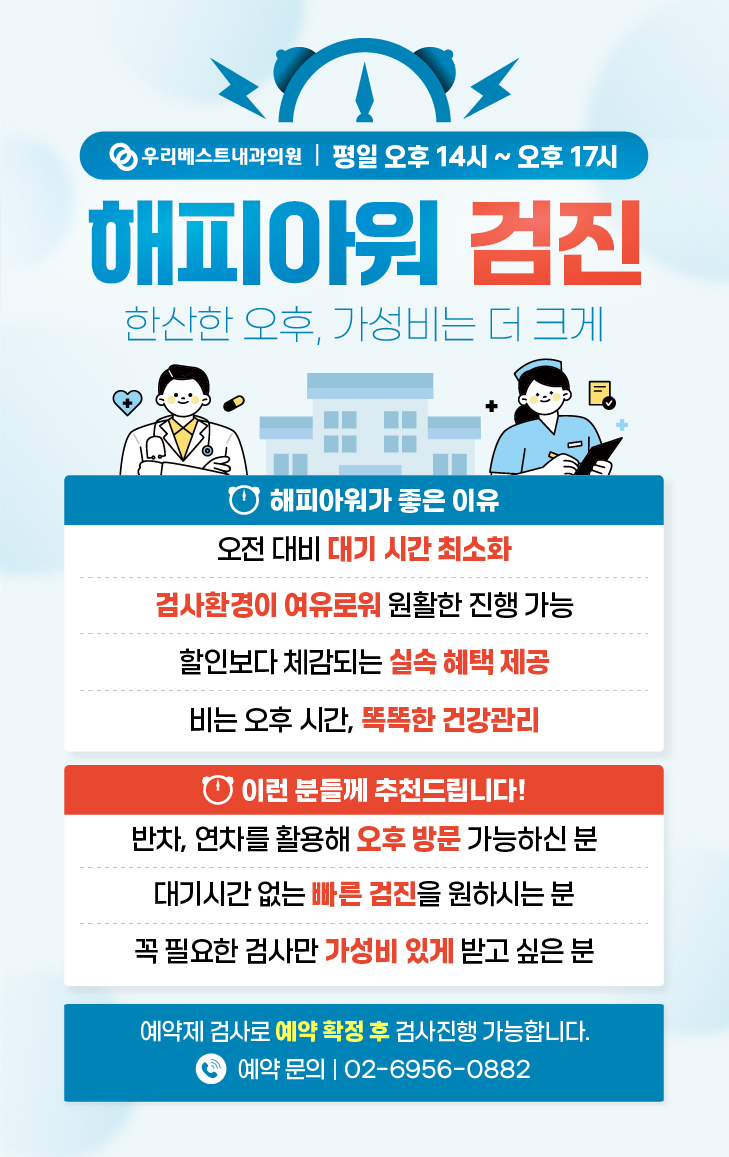 우리베스트내과의원 | 평일 오후 14시 ~ 오후 17시

해피아워 검진

한산한 오후, 가성비는 더 크게

해피아워가 좋은 이유

오전 대비 대기 시간 최소화

검사환경이 여유로워 원활한 진행 가능

할인보다 체감되는 실속 혜택 제공

비는 오후 시간, 똑똑한 건강관리

이런 분들께 추천드립니다!

반차, 연차를 활용해 오후 방문 가능하신 분

대기시간 없는 빠른 검진을 원하시는 분

꼭 필요한 검사만 가성비 있게 받고 싶은 분

예약제 검사로 예약 확정 후 검사진행 가능합니다.

예약 문의 | 02-6956-0882